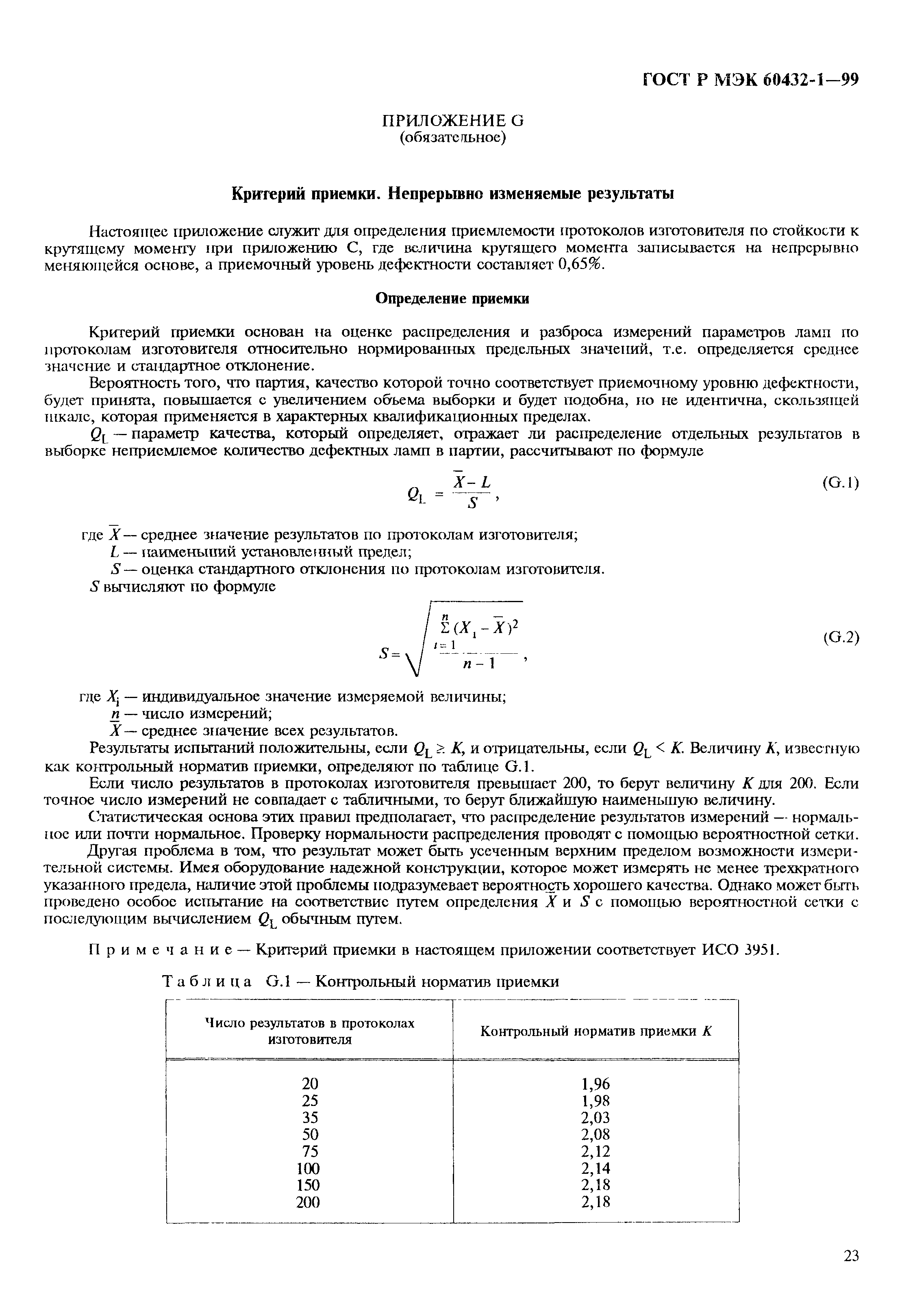 ГОСТ Р МЭК 60432-1—99

ПРИЛОЖЕНИЕ G
(обязательное)

Критерий приемки. Непрерывно изменяемые результаты

Настоящее приложение служит для определения приемлемости протоколов изготовителя по стойкости к крутящему моменту при приложению С, где величина крутящего момента записывается на непрерывно меняющейся основе, а приемочный уровень дефектности составляет 0,65%.

Определение приемки

Критерий приемки основан на оценке распределения и разброса измерений параметров ламп по протоколам изготовителя относительно нормированных предельных значений, т.е. определяется среднее значение и стандартное отклонение.

Вероятность того, что партия, качество которой точно соответствует приемочному уровню дефектности, будет принята, повышается с увеличением объема выборки и будет подобна, но не идентична, скользящей шкале, которая применяется в характерных квалификационных пределах.

$Q_L$ — параметр качества, который определяет, отражает ли распределение отдельных результатов в выборке неприемлемое количество дефектных ламп в партии, рассчитывают по формуле

$Q_L = \frac{\overline{X} - L}{S}$, (G.1)

где $\overline{X}$ — среднее значение результатов по протоколам изготовителя;
$L$ — наименьший установленный предел;
$S$ — оценка стандартного отклонения по протоколам изготовителя.
$S$ вычисляют по формуле

$S = \sqrt{\frac{\sum_{i=1}^{n}(X_i - \overline{X})^2}{n-1}}$, (G.2)

где $X_i$ — индивидуальное значение измеряемой величины;
$n$ — число измерений;
$\overline{X}$ — среднее значение всех результатов.

Результаты испытаний положительны, если $Q_L \geq K$, и отрицательны, если $Q_L < K$. Величину $K$, известную как контрольный норматив приемки, определяют по таблице G.1.

Если число результатов в протоколах изготовителя превышает 200, то берут величину $K$ для 200. Если точное число измерений не совпадает с табличными, то берут ближайшую наименьшую величину.

Статистическая основа этих правил предполагает, что распределение результатов измерений — нормальное или почти нормальное. Проверку нормальности распределения проводят с помощью вероятностной сетки.

Другая проблема в том, что результат может быть усеченным верхним пределом возможности измерительной системы. Имея оборудование надежной конструкции, которое может измерять не менее трехкратного указанного предела, наличие этой проблемы подразумевает вероятность хорошего качества. Однако может быть проведено особое испытание на соответствие путем определения $\overline{X}$ и $S$ с помощью вероятностной сетки с последующим вычислением $Q_L$ обычным путем.

Примечание — Критерий приемки в настоящем приложении соответствует ИСО 3951.

Таблица G.1 — Контрольный норматив приемки

| Число результатов в протоколах изготовителя | Контрольный норматив приемки $K$ |
|---|---|
| 20 | 1,96 |
| 25 | 1,98 |
| 35 | 2,03 |
| 50 | 2,08 |
| 75 | 2,12 |
| 100 | 2,14 |
| 150 | 2,18 |
| 200 | 2,18 |

23